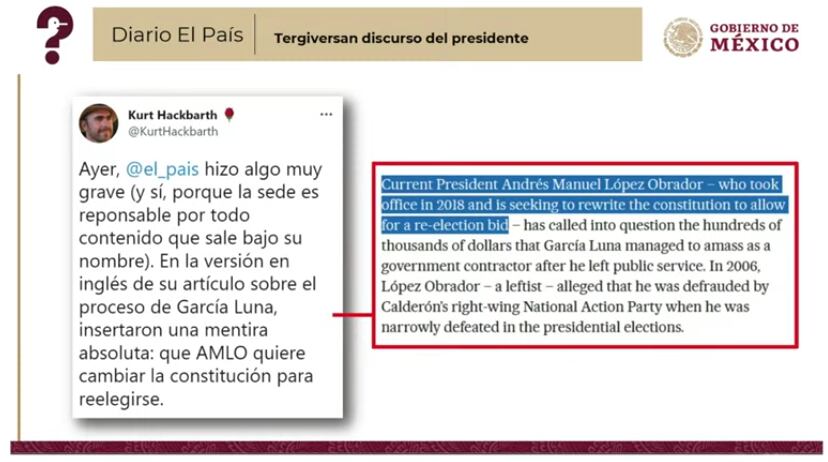 Diario El País

Tergiversan discurso del presidente

GOBIERNO DE
MÉXICO

Kurt Hackbarth
@KurtHackbarth

Ayer, @el_pais hizo algo muy grave (y sí, porque la sede es reponsable por todo contenido que sale bajo su nombre). En la versión en inglés de su artículo sobre el proceso de García Luna, insertaron una mentira absoluta: que AMLO quiere cambiar la constitución para reelegirse.

Current President Andrés Manuel López Obrador – who took office in 2018 and is seeking to rewrite the constitution to allow for a re-election bid – has called into question the hundreds of thousands of dollars that García Luna managed to amass as a government contractor after he left public service. In 2006, López Obrador – a leftist – alleged that he was defrauded by Calderón's right-wing National Action Party when he was narrowly defeated in the presidential elections.